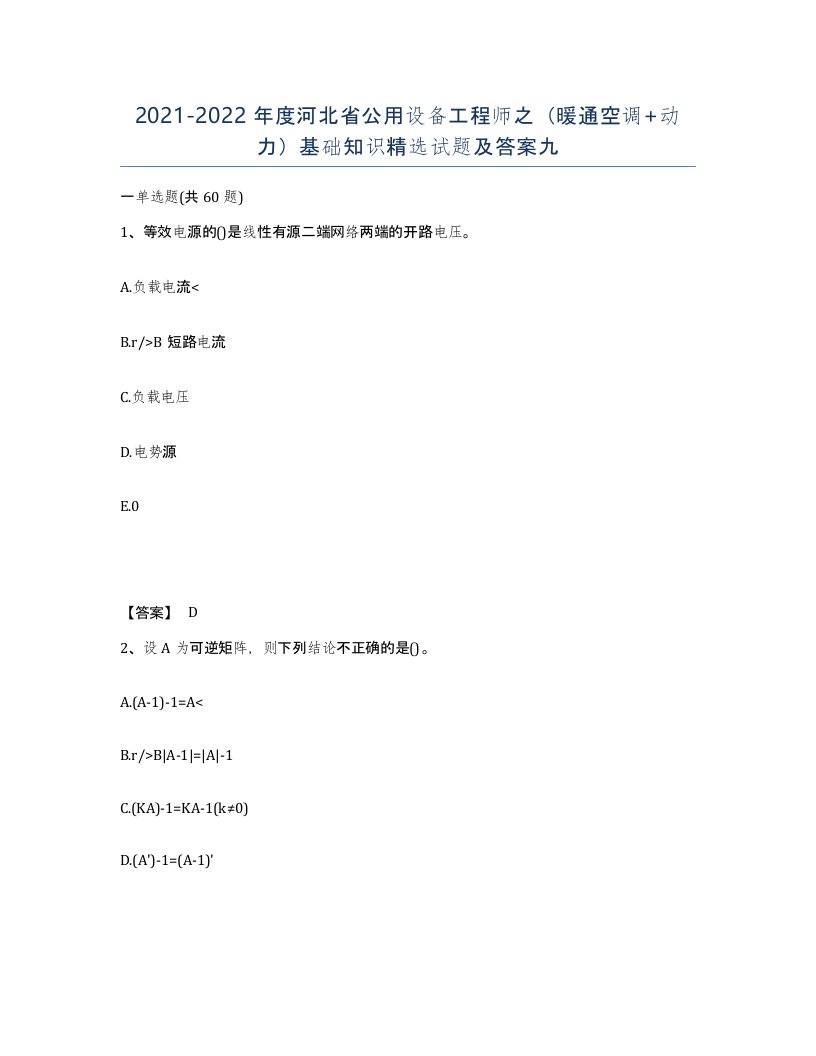 2021-2022 年度河北省公用设备工程师之（暖通空调+动力）基础知识精选试题及答案九

一单选题(共 60 题)

1、等效电源的()是线性有源二端网络两端的开路电压。

A.负载电流<

B.r/>B 短路电流

C.负载电压

D.电势源

E.0

【答案】 D

2、设 A 为可逆矩阵，则下列结论不正确的是()。

A.(A-1)-1=A<

B.r/>B|A-1|=|A|-1

C.(KA)-1=KA-1(k≠0)

D.(A')-1=(A-1)'